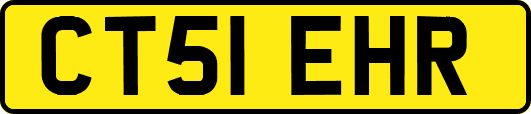 CT51 EHR